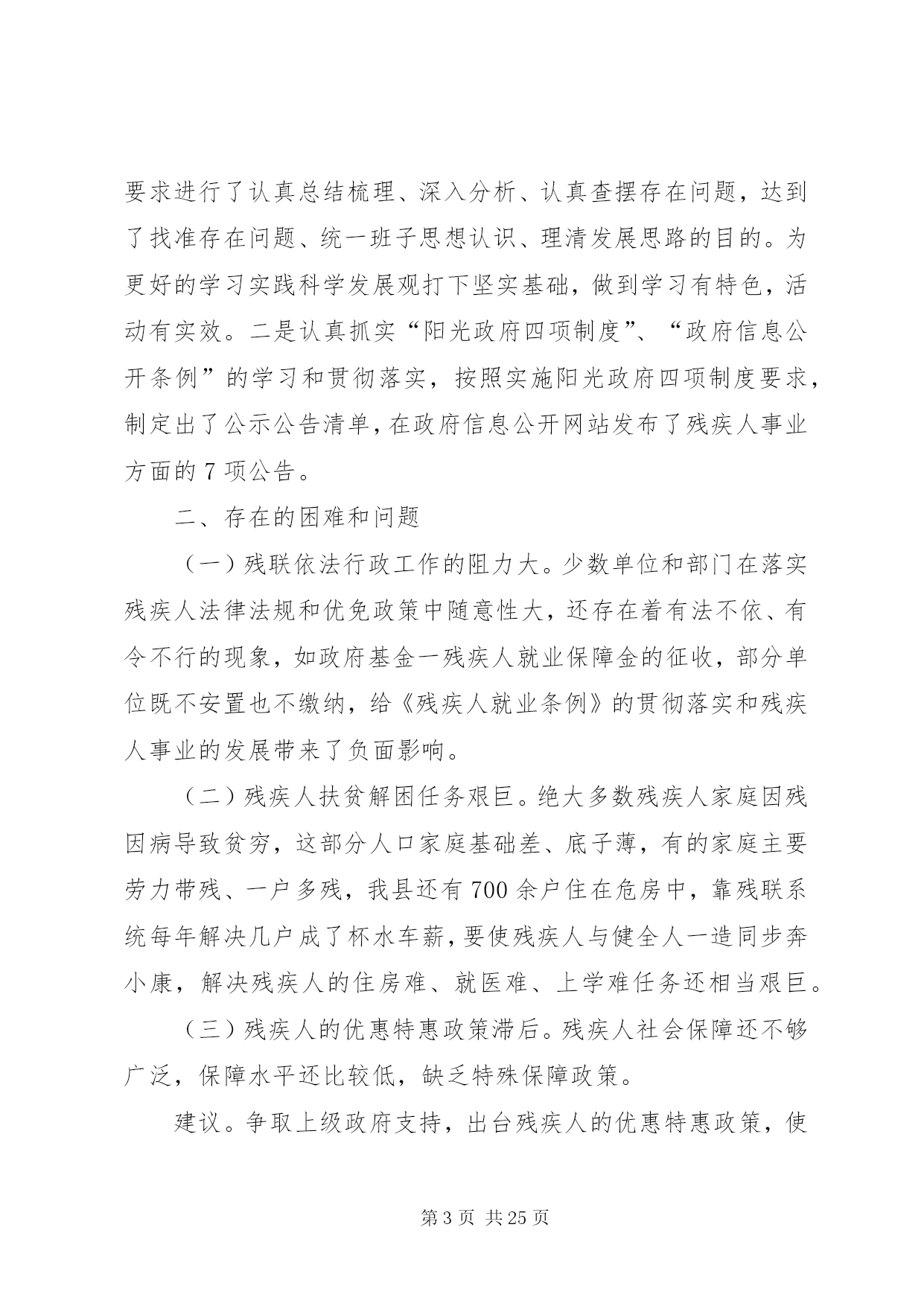 要求进行了认真总结梳理、深入分析、认真查摆存在问题，达到了找准存在问题、统一班子思想认识、理清发展思路的目的。为更好的学习实践科学发展观打下坚实基础，做到学习有特色，活动有实效。二是认真抓实“阳光政府四项制度”、“政府信息公开条例”的学习和贯彻落实，按照实施阳光政府四项制度要求，制定出了公示公告清单，在政府信息公开网站发布了残疾人事业方面的 7 项公告。

二、存在的困难和问题

（一）残联依法行政工作的阻力大。少数单位和部门在落实残疾人法律法规和优免政策中随意性大，还存在着有法不依、有令不行的现象，如政府基金一残疾人就业保障金的征收，部分单位既不安置也不缴纳，给《残疾人就业条例》的贯彻落实和残疾人事业的发展带来了负面影响。

（二）残疾人扶贫解困任务艰巨。绝大多数残疾人家庭因残因病导致贫穷，这部分人口家庭基础差、底子薄，有的家庭主要劳力带残、一户多残，我县还有 700 余户住在危房中，靠残联系统每年解决几户成了杯水车薪，要使残疾人与健全人一造同步奔小康，解决残疾人的住房难、就医难、上学难任务还相当艰巨。

（三）残疾人的优惠特惠政策滞后。残疾人社会保障还不够广泛，保障水平还比较低，缺乏特殊保障政策。

建议。争取上级政府支持，出台残疾人的优惠特惠政策，使

第 3 页 共 25 页